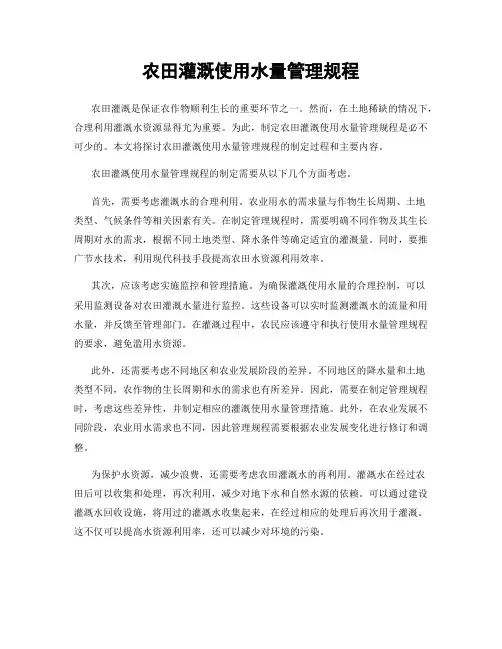 农田灌溉使用水量管理规程

农田灌溉是保证农作物顺利生长的重要环节之一。然而，在土地稀缺的情况下，合理利用灌溉水资源显得尤为重要。为此，制定农田灌溉使用水量管理规程是必不可少的。本文将探讨农田灌溉使用水量管理规程的制定过程和主要内容。

农田灌溉使用水量管理规程的制定需要从以下几个方面考虑。

首先，需要考虑灌溉水的合理利用。农业用水的需求量与作物生长周期、土地类型、气候条件等相关因素有关。在制定管理规程时，需要明确不同作物及其生长周期对水的需求，根据不同土地类型、降水条件等确定适宜的灌溉量。同时，要推广节水技术，利用现代科技手段提高农田水资源利用效率。

其次，应该考虑实施监控和管理措施。为确保灌溉使用水量的合理控制，可以采用监测设备对农田灌溉水量进行监控。这些设备可以实时监测灌溉水的流量和用水量，并反馈至管理部门。在灌溉过程中，农民应该遵守和执行使用水量管理规程的要求，避免滥用水资源。

此外，还需要考虑不同地区和农业发展阶段的差异。不同地区的降水量和土地类型不同，农作物的生长周期和水的需求也有所差异。因此，需要在制定管理规程时，考虑这些差异性，并制定相应的灌溉使用水量管理措施。此外，在农业发展不同阶段，农业用水需求也不同，因此管理规程需要根据农业发展变化进行修订和调整。

为保护水资源，减少浪费，还需要考虑农田灌溉水的再利用。灌溉水在经过农田后可以收集和处理，再次利用，减少对地下水和自然水源的依赖。可以通过建设灌溉水回收设施，将用过的灌溉水收集起来，在经过相应的处理后再次用于灌溉。这不仅可以提高水资源利用率，还可以减少对环境的污染。